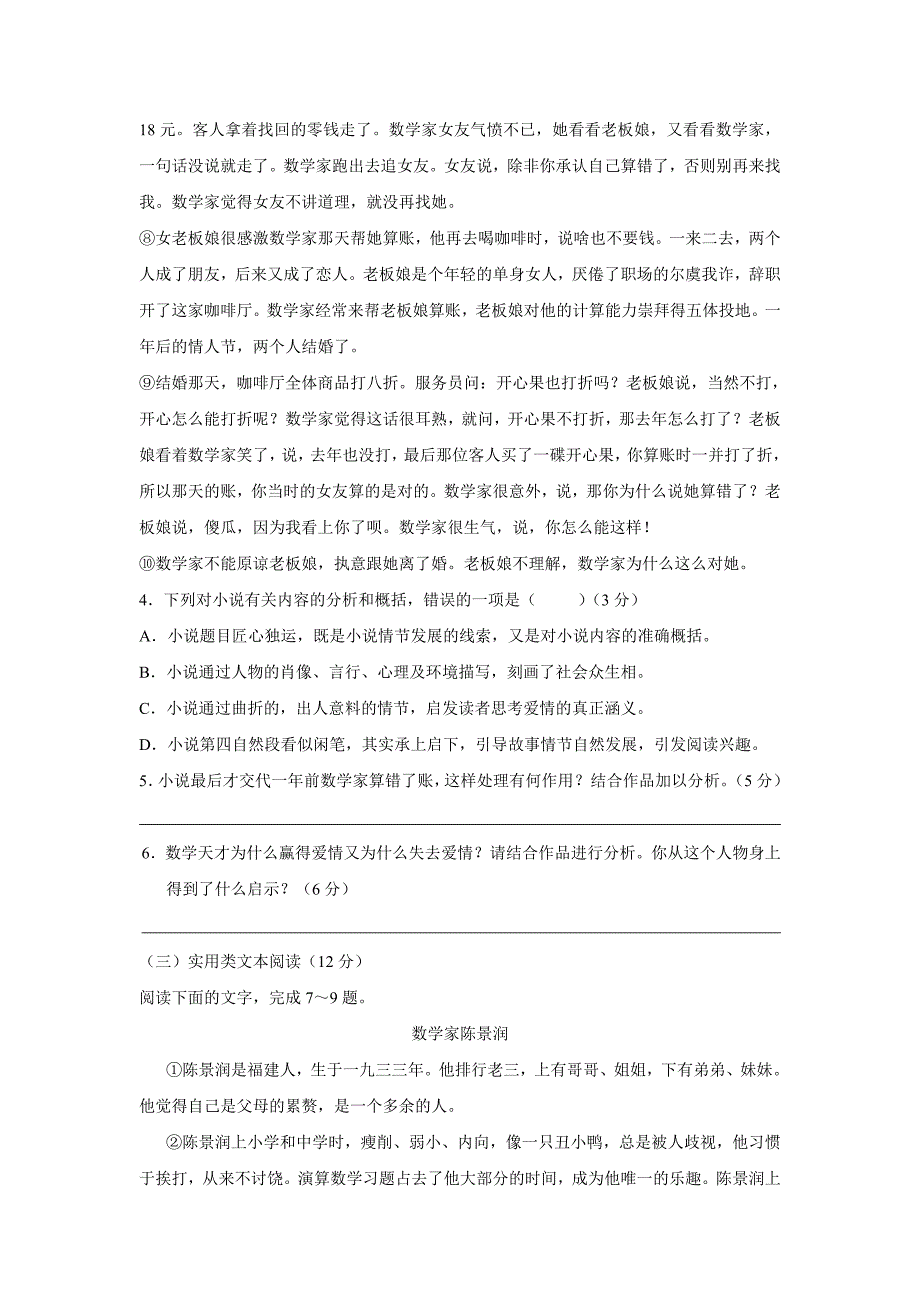 18 元。客人拿着找回的零钱走了。数学家女友气愤不已，她看看老板娘，又看看数学家，一句话没说就走了。数学家跑出去追女友。女友说，除非你承认自己算错了，否则别再来找我。数学家觉得女友不讲道理，就没再找她。

⑧女老板娘很感激数学家那天帮她算账，他再去喝咖啡时，说啥也不要钱。一来二去，两个人成了朋友，后来又成了恋人。老板娘是个年轻的单身女人，厌倦了职场的尔虞我诈，辞职开了这家咖啡厅。数学家经常来帮老板娘算账，老板娘对他的计算能力崇拜得五体投地。一年后的情人节，两个人结婚了。

⑨结婚那天，咖啡厅全体商品打八折。服务员问：开心果也打折吗？老板娘说，当然不打，开心怎么能打折呢？数学家觉得这话很耳熟，就问，开心果不打折，那去年怎么打了？老板娘看着数学家笑了，说，去年也没打，最后那位客人买了一碟开心果，你算账时一并打了折，所以那天的账，你当时的女友算的是对的。数学家很意外，说，那你为什么说她算错了？老板娘说，傻瓜，因为我看上你了呗。数学家很生气，说，你怎么能这样！

⑩数学家不能原谅老板娘，执意跟她离了婚。老板娘不理解，数学家为什么这么对她。

4．下列对小说有关内容的分析和概括，错误的一项是（　　）（3 分）

A．小说题目匠心独运，既是小说情节发展的线索，又是对小说内容的准确概括。

B．小说通过人物的肖像、言行、心理及环境描写，刻画了社会众生相。

C．小说通过曲折的，出人意料的情节，启发读者思考爱情的真正涵义。

D．小说第四自然段看似闲笔，其实承上启下，引导故事情节自然发展，引发阅读兴趣。

5. 小说最后才交代一年前数学家算错了账，这样处理有何作用？结合作品加以分析。（5 分）

6．数学天才为什么赢得爱情又为什么失去爱情？请结合作品进行分析。你从这个人物身上得到了什么启示？（6 分）

（三）实用类文本阅读（12 分）

阅读下面的文字，完成 7～9 题。

数学家陈景润

①陈景润是福建人，生于一九三三年。他排行老三，上有哥哥、姐姐，下有弟弟、妹妹。他觉得自己是父母的累赘，是一个多余的人。

②陈景润上小学和中学时，瘦削、弱小、内向，像一只丑小鸭，总是被人歧视，他习惯于挨打，从来不讨饶。演算数学习题占去了他大部分的时间，成为他唯一的乐趣。陈景润上